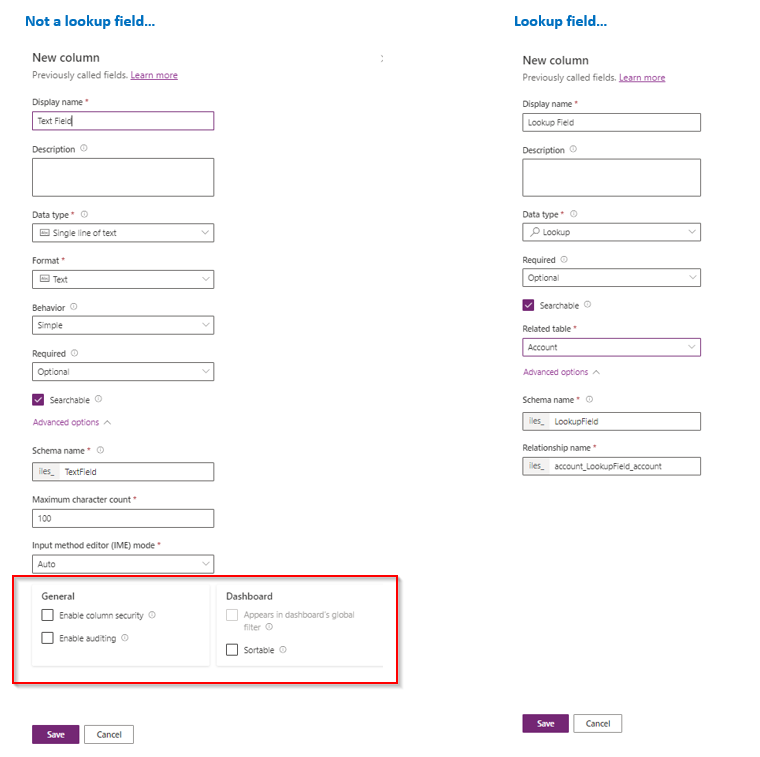 Not a lookup field...

New column
Previously called fields. Learn more

Display name *
Text Field

Description

Data type *
Single line of text

Format *
Text

Behavior
Simple

Required
Optional

Searchable

Advanced options

Schema name *
iles_ TextField

Maximum character count *
100

Input method editor (IME) mode *
Auto

General
Enable column security
Enable auditing

Dashboard
Appears in dashboard's global filter
Sortable

Save Cancel

Lookup field...

New column
Previously called fields. Learn more

Display name *
Lookup Field

Description

Data type *
Lookup

Required
Optional

Searchable

Related table *
Account

Advanced options

Schema name *
iles_ LookupField

Relationship name *
iles_ account_LookupField_account

Save Cancel